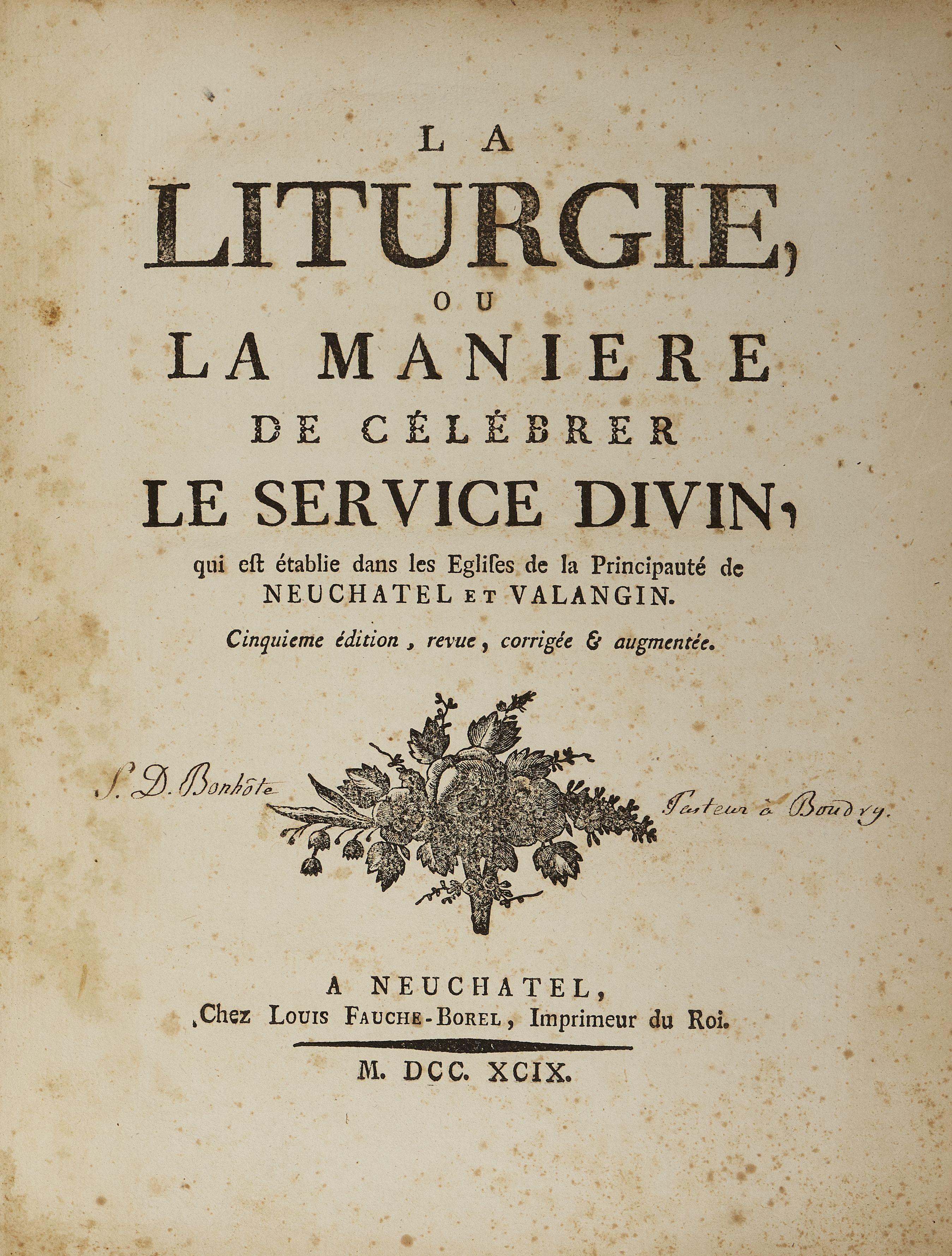 LA

LITURGIE,

OU

LA MANIERE

DE CÉLÉBRER

LE SERVICE DIVIN,

qui eſt établie dans les Egliſes de la Principauté de NEUCHATEL ET VALANGIN.

Cinquieme édition, revue, corrigée & augmentée.

S. D. Bonhôte Pasteur à Boudry.

A NEUCHATEL,
Chez LOUIS FAUCHE-BOREL, Imprimeur du Roi.

M. DCC. XCIX.